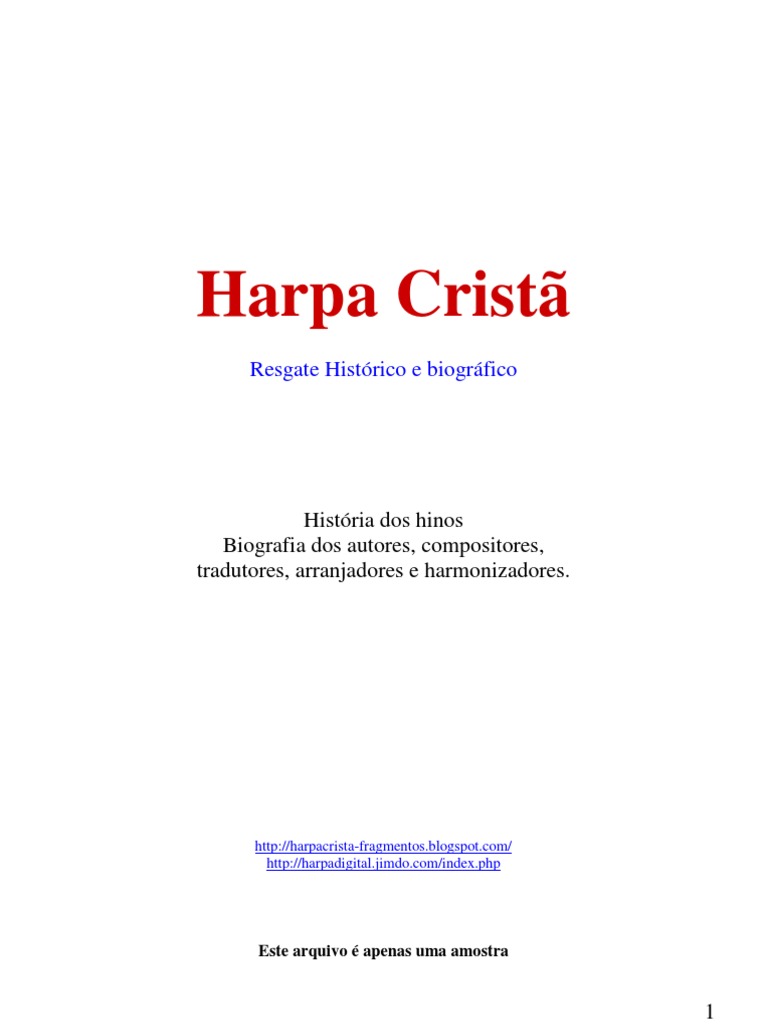 Harpa Cristã

Resgate Histórico e biográfico

História dos hinos
Biografia dos autores, compositores, tradutores, arranjadores e harmonizadores.

http://harpacrista-fragmentos.blogspot.com/
http://harpadigital.jimdo.com/index.php

Este arquivo é apenas uma amostra

1